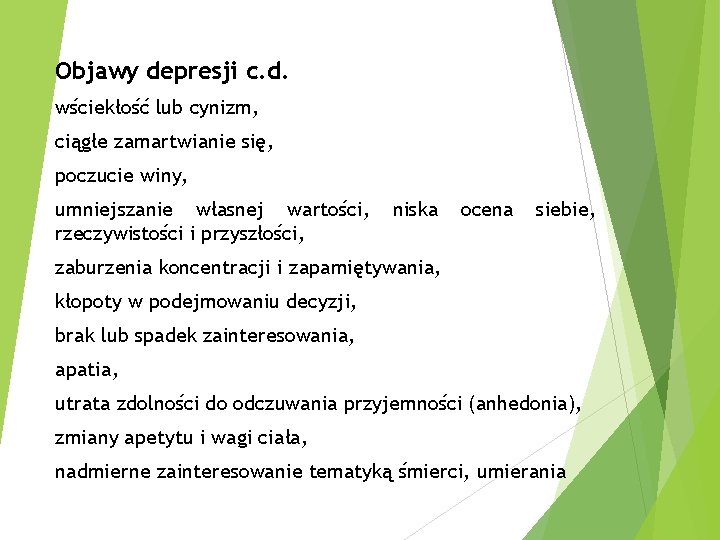 Objawy depresji c.d.

wściekłość lub cynizm,

ciągłe zamartwianie się,

poczucie winy,

umniejszanie własnej wartości, niska ocena siebie, rzeczywistości i przyszłości,

zaburzenia koncentracji i zapamiętywania,

kłopoty w podejmowaniu decyzji,

brak lub spadek zainteresowania,

apatia,

utrata zdolności do odczuwania przyjemności (anhedonia),

zmiany apetytu i wagi ciała,

nadmierne zainteresowanie tematyką śmierci, umierania